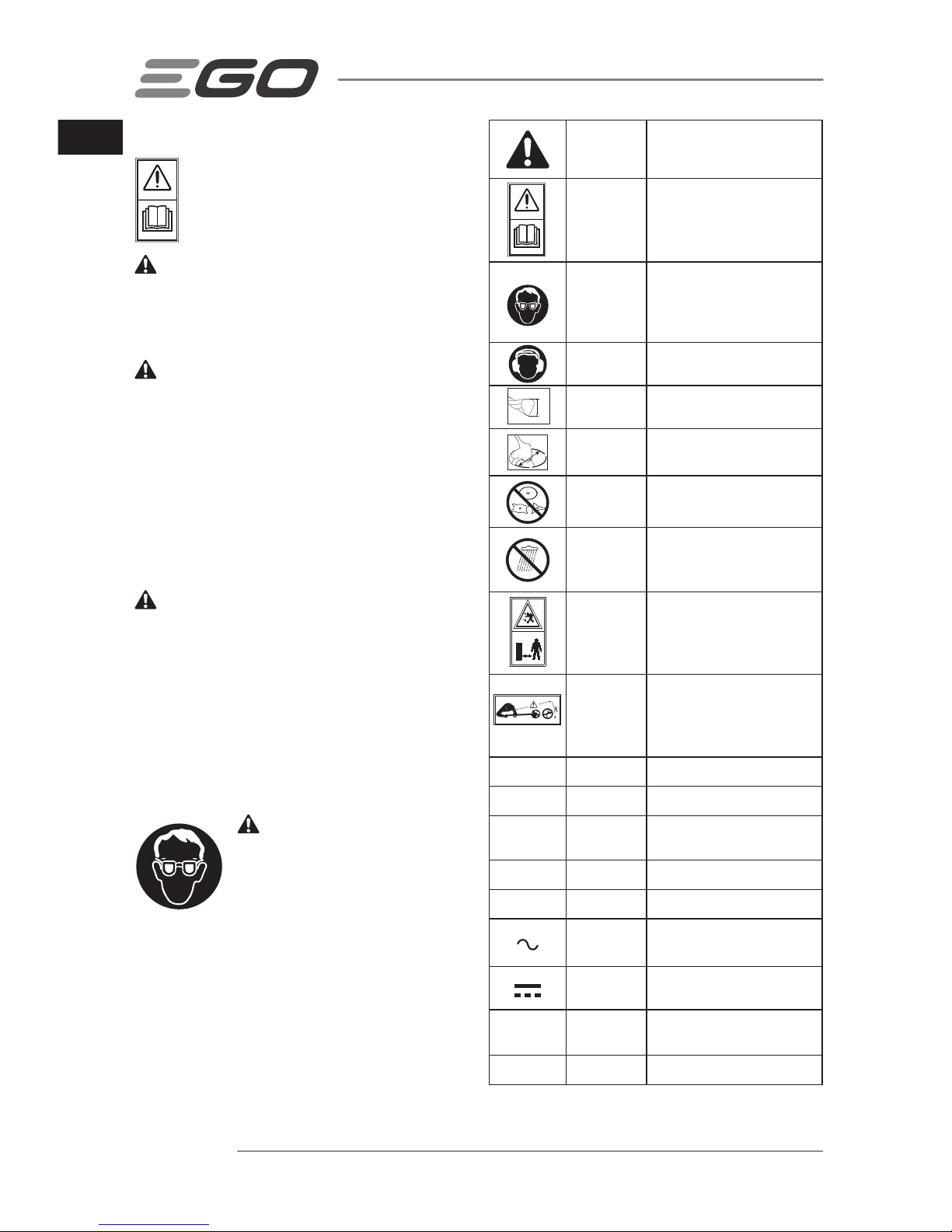 EGO